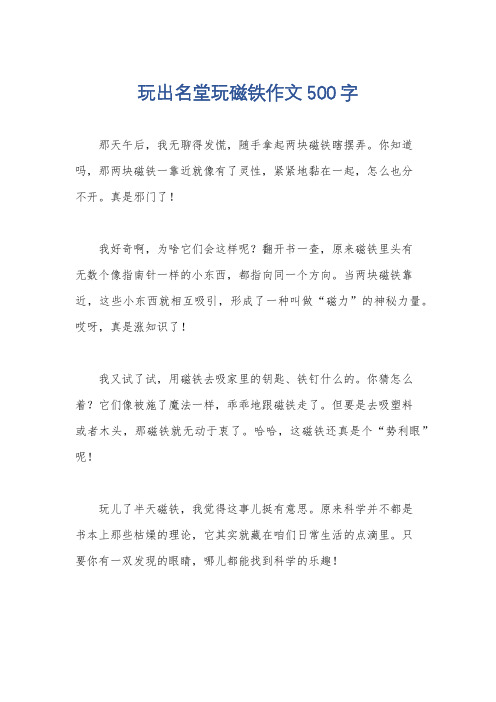 玩出名堂玩磁铁作文500字

那天午后，我无聊得发慌，随手拿起两块磁铁瞎摆弄。你知道吗，那两块磁铁一靠近就像有了灵性，紧紧地黏在一起，怎么也分不开。真是邪门了！

我好奇啊，为啥它们会这样呢？翻开书一查，原来磁铁里头有无数个像指南针一样的小东西，都指向同一个方向。当两块磁铁靠近，这些小东西就相互吸引，形成了一种叫做“磁力”的神秘力量。哎呀，真是涨知识了！

我又试了试，用磁铁去吸家里的钥匙、铁钉什么的。你猜怎么着？它们像被施了魔法一样，乖乖地跟磁铁走了。但要是去吸塑料或者木头，那磁铁就无动于衷了。哈哈，这磁铁还真是个“势利眼”呢！

玩儿了半天磁铁，我觉得这事儿挺有意思。原来科学并不都是书本上那些枯燥的理论，它其实就藏在咱们日常生活的点滴里。只要你有一双发现的眼睛，哪儿都能找到科学的乐趣！